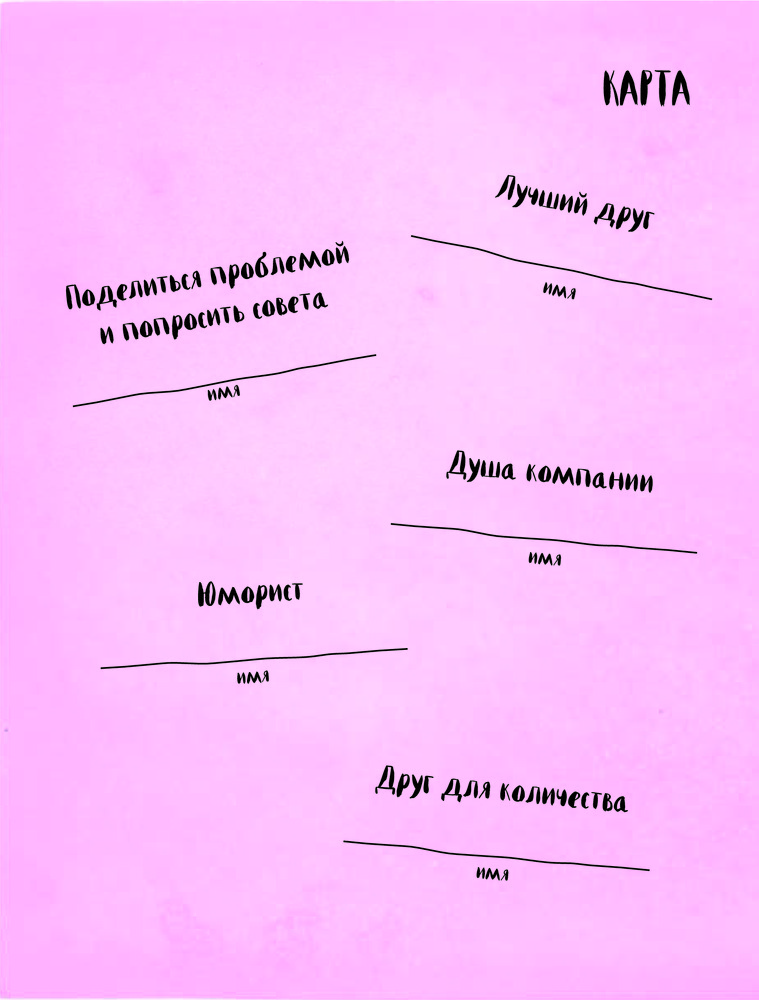 КАРТА

Лучший друг

имя

Поделиться проблемой и попросить совета

имя

Душа компании

имя

Юморист

имя

Друг для количества

имя